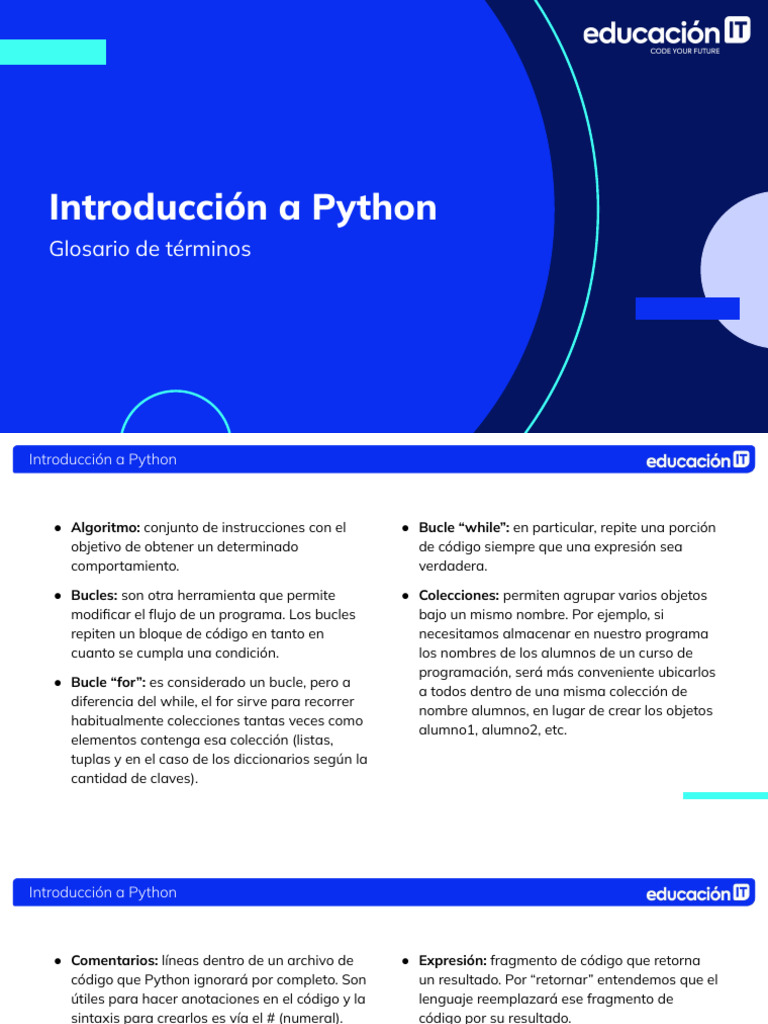 educación IT
CODE YOUR FUTURE

Introducción a Python

Glosario de términos

Introducción a Python

educación IT

• Algoritmo: conjunto de instrucciones con el objetivo de obtener un determinado comportamiento.

• Bucles: son otra herramienta que permite modificar el flujo de un programa. Los bucles repiten un bloque de código en tanto en cuanto se cumpla una condición.

• Bucle "for": es considerado un bucle, pero a diferencia del while, el for sirve para recorrer habitualmente colecciones tantas veces como elementos contenga esa colección (listas, tuplas y en el caso de los diccionarios según la cantidad de claves).

• Bucle "while": en particular, repite una porción de código siempre que una expresión sea verdadera.

• Colecciones: permiten agrupar varios objetos bajo un mismo nombre. Por ejemplo, si necesitamos almacenar en nuestro programa los nombres de los alumnos de un curso de programación, será más conveniente ubicarlos a todos dentro de una misma colección de nombre alumnos, en lugar de crear los objetos alumno1, alumno2, etc.

Introducción a Python

educación IT

• Comentarios: líneas dentro de un archivo de código que Python ignorará por completo. Son útiles para hacer anotaciones en el código y la sintaxis para crearlos es vía el # (numeral).

• Expresión: fragmento de código que retorna un resultado. Por "retornar" entendemos que el lenguaje reemplazará ese fragmento de código por su resultado.